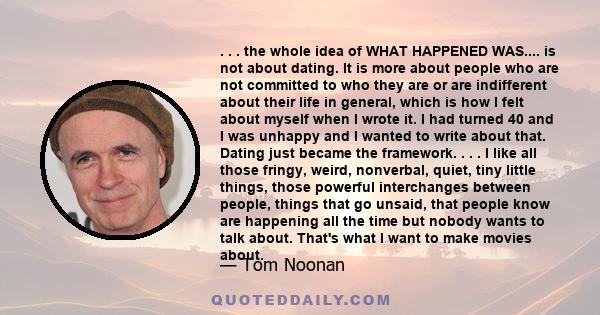 . . . the whole idea of WHAT HAPPENED WAS.... is not about dating. It is more about people who are not committed to who they are or are indifferent about their life in general, which is how I felt about myself when I wrote it. I had turned 40 and I was unhappy and I wanted to write about that. Dating just became the framework. . . . I like all those fringy, weird, nonverbal, quiet, tiny little things, those powerful interchanges between people, things that go unsaid, that people know are happening all the time but nobody wants to talk about. That's what I want to make movies about.

— Tom Noonan

QUOTEDDAILY.COM